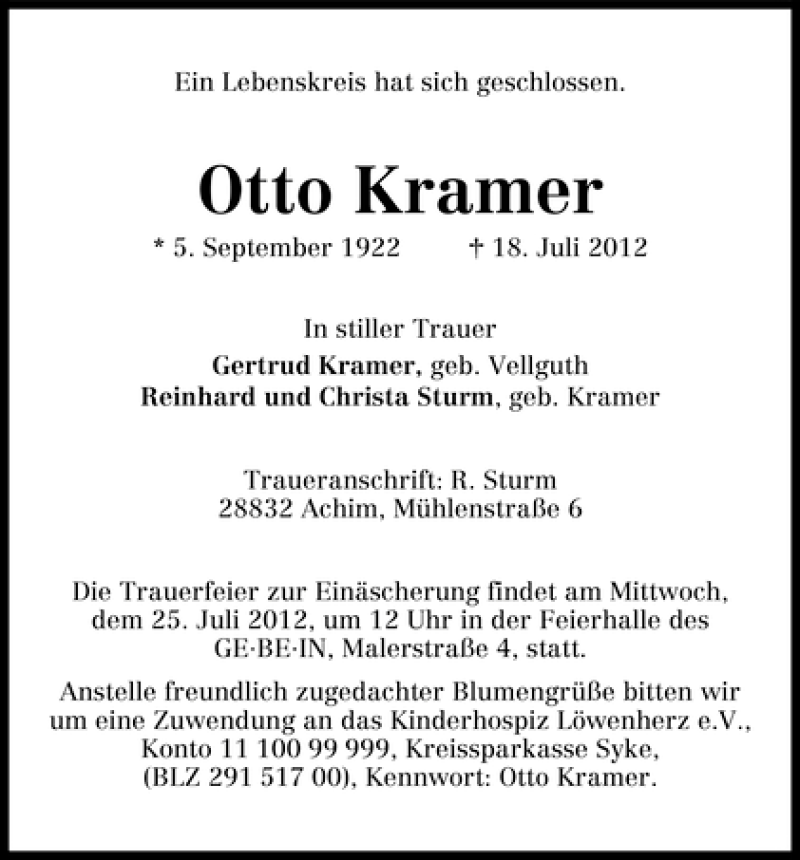 Ein Lebenskreis hat sich geschlossen.

Otto Kramer

* 5. September 1922 † 18. Juli 2012

In stiller Trauer
Gertrud Kramer, geb. Vellguth
Reinhard und Christa Sturm, geb. Kramer

Traueranschrift: R. Sturm
28832 Achim, Mühlenstraße 6

Die Trauerfeier zur Einäscherung findet am Mittwoch, dem 25. Juli 2012, um 12 Uhr in der Feierhalle des GE·BE·IN, Malerstraße 4, statt.

Anstelle freundlich zugedachter Blumengrüße bitten wir um eine Zuwendung an das Kinderhospiz Löwenherz e.V., Konto 11 100 99 999, Kreissparkasse Syke, (BLZ 291 517 00), Kennwort: Otto Kramer.